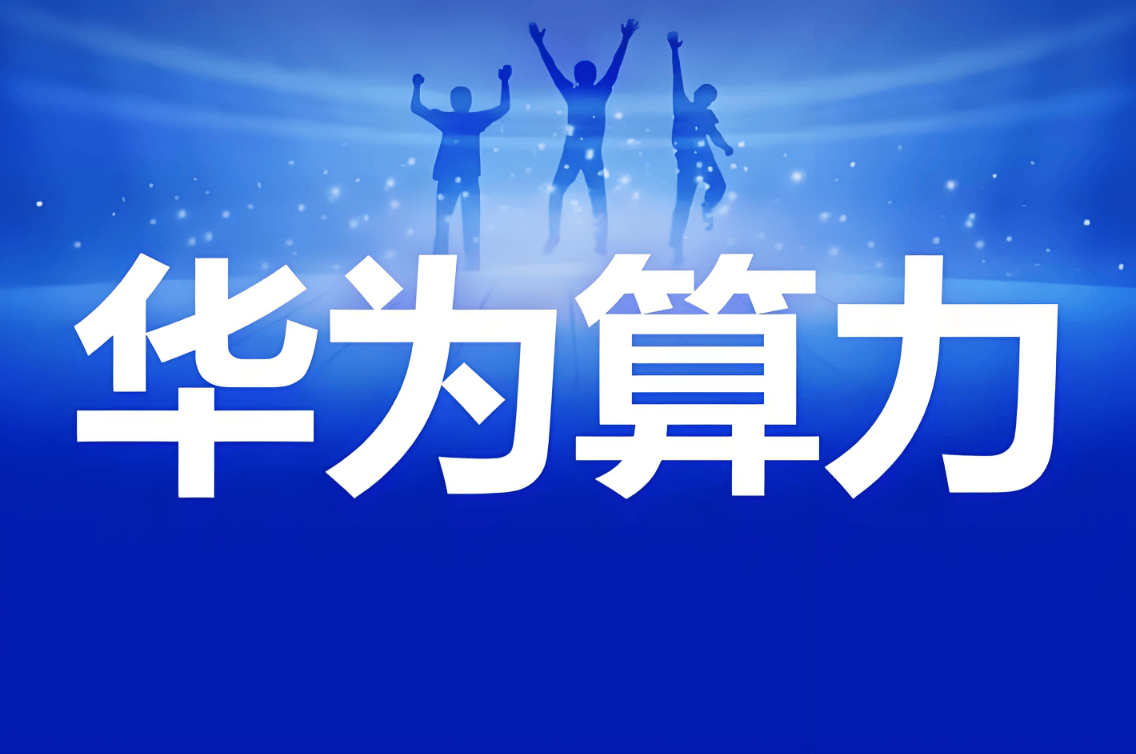 华为算力